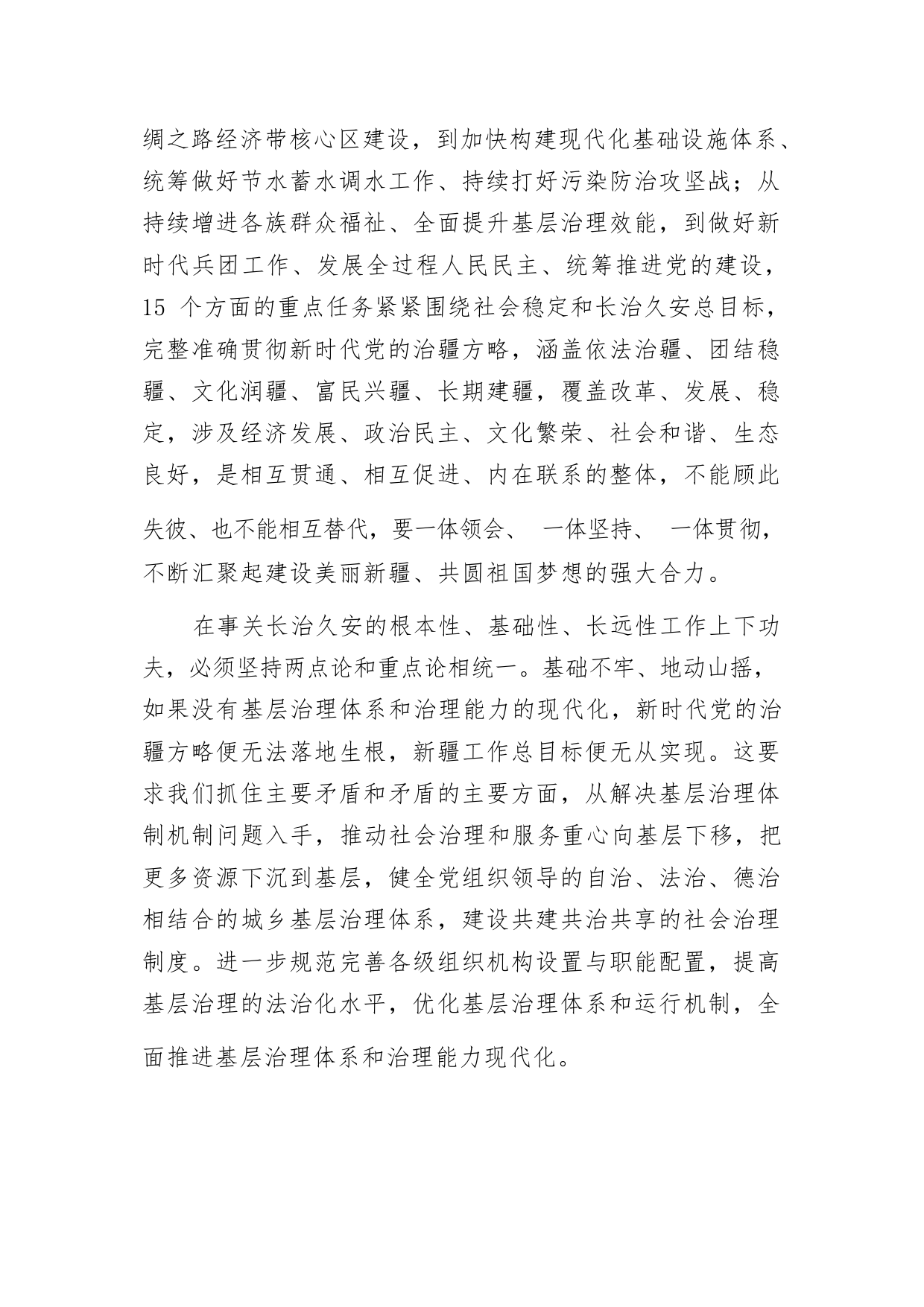 绸之路经济带核心区建设，到加快构建现代化基础设施体系、统筹做好节水蓄水调水工作、持续打好污染防治攻坚战；从持续增进各族群众福祉、全面提升基层治理效能，到做好新时代兵团工作、发展全过程人民民主、统筹推进党的建设，15 个方面的重点任务紧紧围绕社会稳定和长治久安总目标，完整准确贯彻新时代党的治疆方略，涵盖依法治疆、团结稳疆、文化润疆、富民兴疆、长期建疆，覆盖改革、发展、稳定，涉及经济发展、政治民主、文化繁荣、社会和谐、生态良好，是相互贯通、相互促进、内在联系的整体，不能顾此失彼、也不能相互替代，要一体领会、 一体坚持、 一体贯彻，不断汇聚起建设美丽新疆、共圆祖国梦想的强大合力。

在事关长治久安的根本性、基础性、长远性工作上下功夫，必须坚持两点论和重点论相统一。基础不牢、地动山摇，如果没有基层治理体系和治理能力的现代化，新时代党的治疆方略便无法落地生根，新疆工作总目标便无从实现。这要求我们抓住主要矛盾和矛盾的主要方面，从解决基层治理体制机制问题入手，推动社会治理和服务重心向基层下移，把更多资源下沉到基层，健全党组织领导的自治、法治、德治相结合的城乡基层治理体系，建设共建共治共享的社会治理制度。进一步规范完善各级组织机构设置与职能配置，提高基层治理的法治化水平，优化基层治理体系和运行机制，全面推进基层治理体系和治理能力现代化。